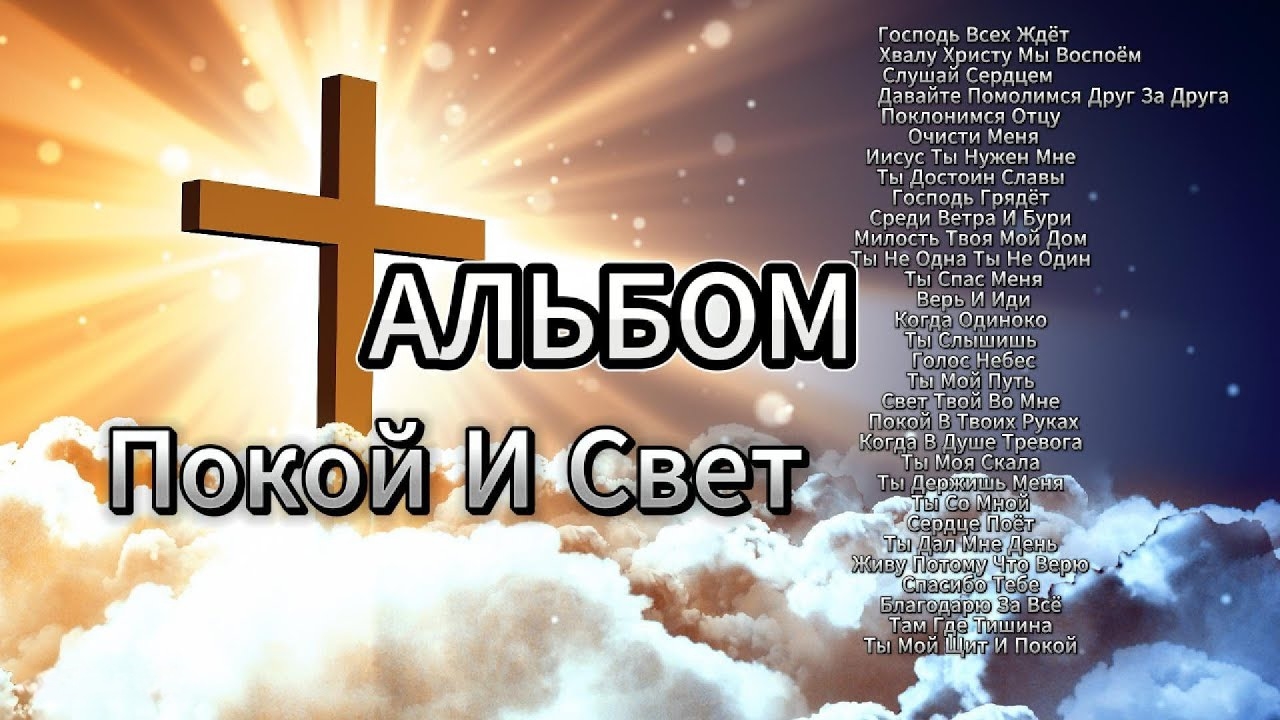 АЛЬБОМ
Покой И Свет

Господь Всех Ждёт
Хвалу Христу Мы Воспоём
Слушай Сердцем
Давайте Помолимся Друг За Друга
Поклонимся Отцу
Очисти Меня
Иисус Ты Нужен Мне
Ты Достоин Славы
Господь Грядёт
Среди Ветра И Бури
Милость Твоя Мой Дом
Ты Не Одна Ты Не Один
Ты Спас Меня
Верь И Иди
Когда Одиноко
Ты Слышишь
Голос Небес
Ты Мой Путь
Свет Твой Во Мне
Покой В Твоих Руках
Когда В Душе Тревога
Ты Моя Скала
Ты Держишь Меня
Ты Со Мной
Сердце Поёт
Ты Дал Мне День
Живу Потому Что Верю
Спасибо Тебе
Благодарю За Всё
Там Где Тишина
Ты Мой Щит И Покой